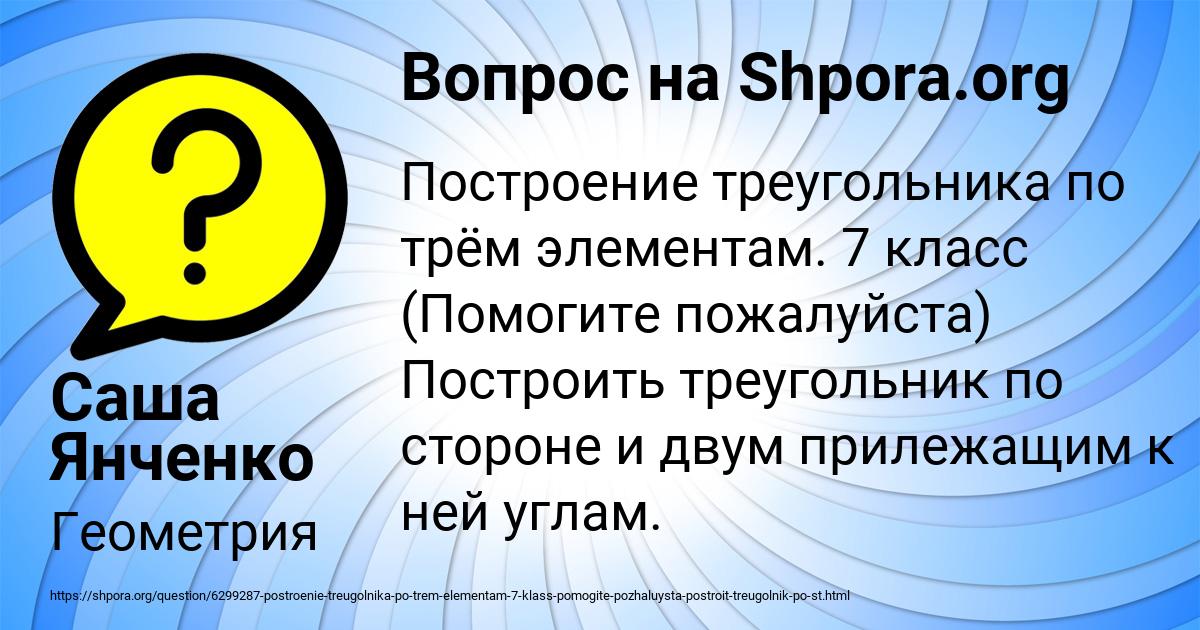 Вопрос на Shpora.org

Построение треугольника по трём элементам. 7 класс (Помогите пожалуйста) Построить треугольник по стороне и двум прилежащим к ней углам.

Саша Янченко

Геометрия

https://shpora.org/question/6299287-postroenie-treugolnika-po-trem-elementam-7-klass-pomogite-pozhaluysta-postroit-treugolnik-po-st.html